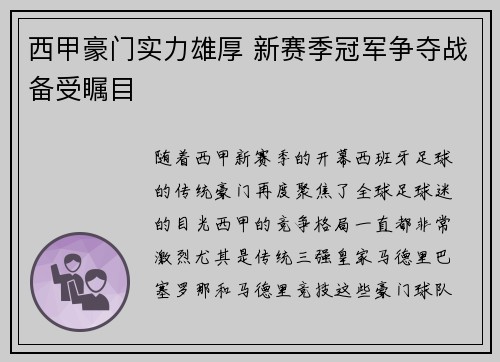 西甲豪门实力雄厚 新赛季冠军争夺战备受瞩目

随着西甲新赛季的开幕西班牙足球的传统豪门再度聚焦了全球足球迷的目光西甲的竞争格局一直都非常激烈尤其是传统三强皇家马德里巴塞罗那和马德里竞技这些豪门球队